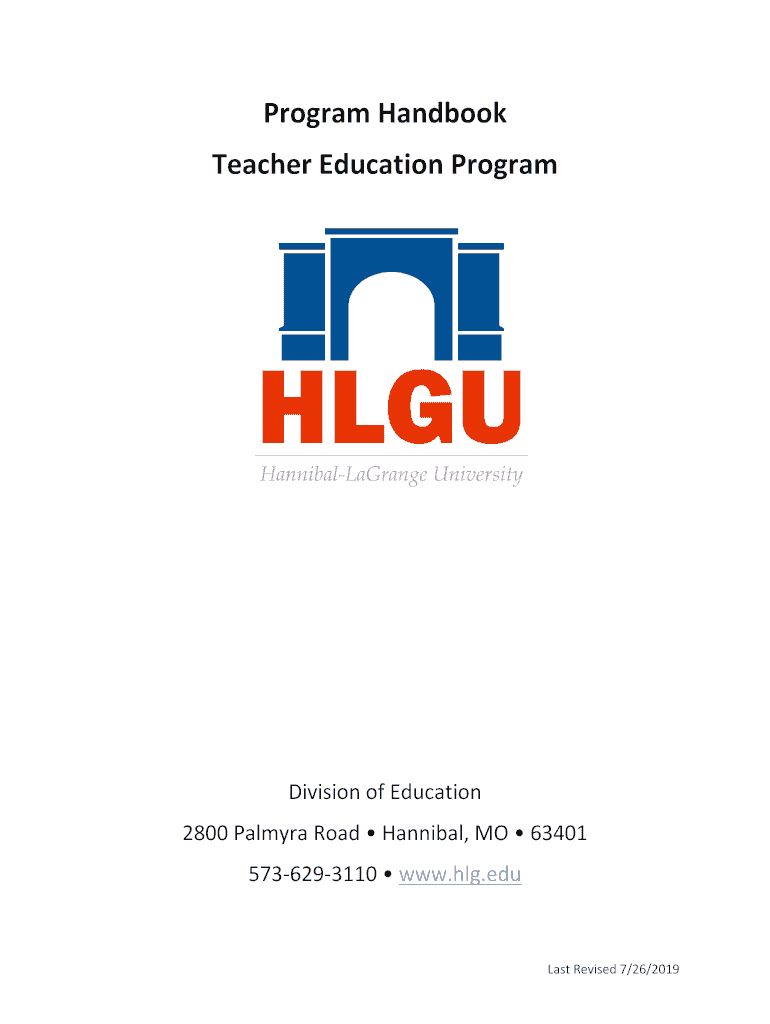 Program Handbook

Teacher Education Program

HLGU

Hannibal-LaGrange University

Division of Education

2800 Palmyra Road • Hannibal, MO • 63401

573-629-3110 • www.hlg.edu

Last Revised 7/26/2019